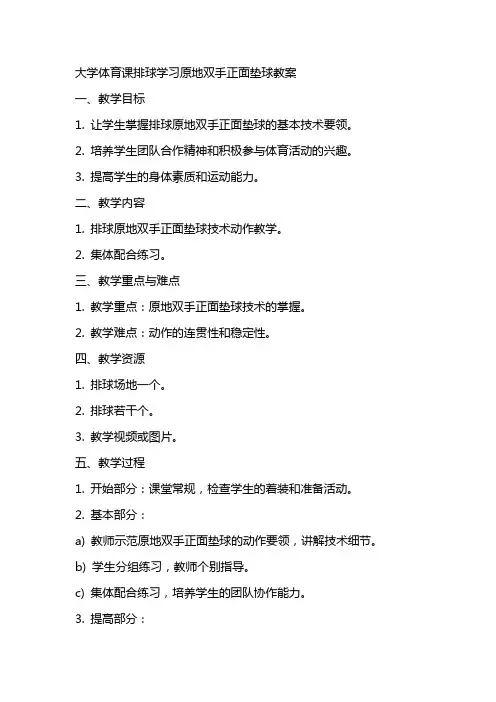 大学体育课排球学习原地双手正面垫球教案

一、教学目标

1. 让学生掌握排球原地双手正面垫球的基本技术要领。

2. 培养学生团队合作精神和积极参与体育活动的兴趣。

3. 提高学生的身体素质和运动能力。

二、教学内容

1. 排球原地双手正面垫球技术动作教学。

2. 集体配合练习。

三、教学重点与难点

1. 教学重点：原地双手正面垫球技术的掌握。

2. 教学难点：动作的连贯性和稳定性。

四、教学资源

1. 排球场地一个。

2. 排球若干个。

3. 教学视频或图片。

五、教学过程

1. 开始部分：课堂常规，检查学生的着装和准备活动。

2. 基本部分：

a) 教师示范原地双手正面垫球的动作要领，讲解技术细节。

b) 学生分组练习，教师个别指导。

c) 集体配合练习，培养学生的团队协作能力。

3. 提高部分：